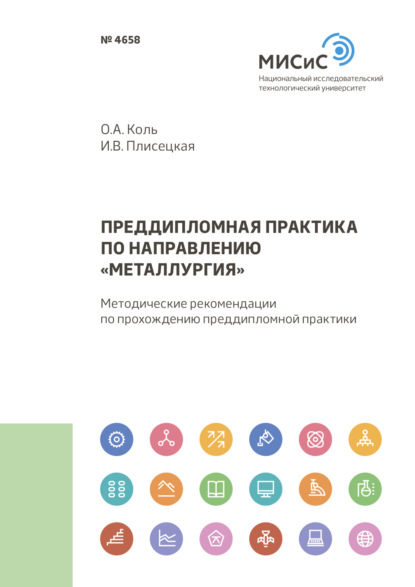 № 4658

МИСиС
Национальный исследовательский технологический университет

О.А. Коль
И.В. Плисецкая

ПРЕДДИПЛОМНАЯ ПРАКТИКА ПО НАПРАВЛЕНИЮ «МЕТАЛЛУРГИЯ»

Методические рекомендации по прохождению преддипломной практики